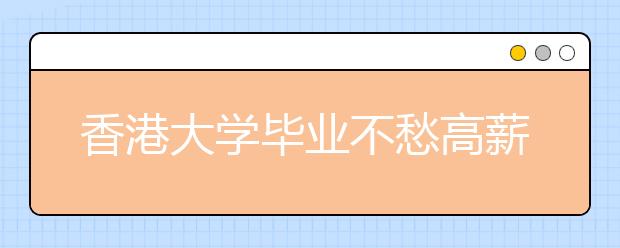 香港大学毕业不愁高薪